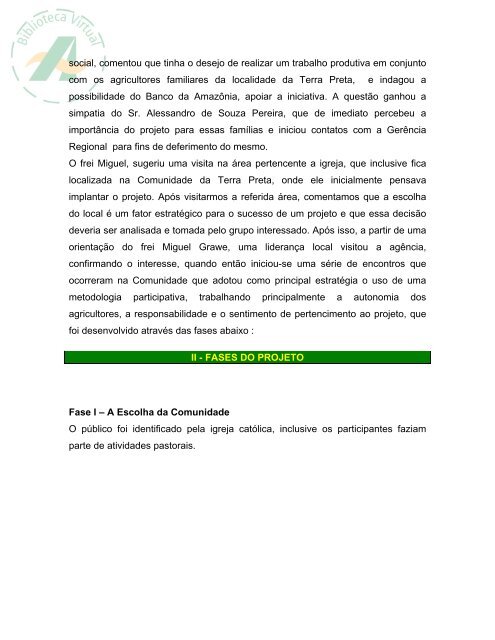 Biblioteca Virtual

social, comentou que tinha o desejo de realizar um trabalho produtiva em conjunto com os agricultores familiares da localidade da Terra Preta, e indagou a possibilidade do Banco da Amazônia, apoiar a iniciativa. A questão ganhou a simpatia do Sr. Alessandro de Souza Pereira, que de imediato percebeu a importância do projeto para essas famílias e iniciou contatos com a Gerência Regional para fins de deferimento do mesmo.

O frei Miguel, sugeriu uma visita na área pertencente a igreja, que inclusive fica localizada na Comunidade da Terra Preta, onde ele inicialmente pensava implantar o projeto. Após visitarmos a referida área, comentamos que a escolha do local é um fator estratégico para o sucesso de um projeto e que essa decisão deveria ser analisada e tomada pelo grupo interessado. Após isso, a partir de uma orientação do frei Miguel Grawe, uma liderança local visitou a agência, confirmando o interesse, quando então iniciou-se uma série de encontros que ocorreram na Comunidade que adotou como principal estratégia o uso de uma metodologia participativa, trabalhando principalmente a autonomia dos agricultores, a responsabilidade e o sentimento de pertencimento ao projeto, que foi desenvolvido através das fases abaixo :

II - FASES DO PROJETO

Fase I – A Escolha da Comunidade
O público foi identificado pela igreja católica, inclusive os participantes faziam parte de atividades pastorais.